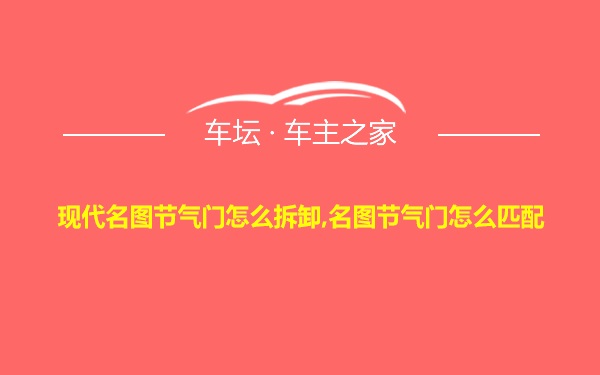 车坛 · 车主之家

现代名图节气门怎么拆卸,名图节气门怎么匹配